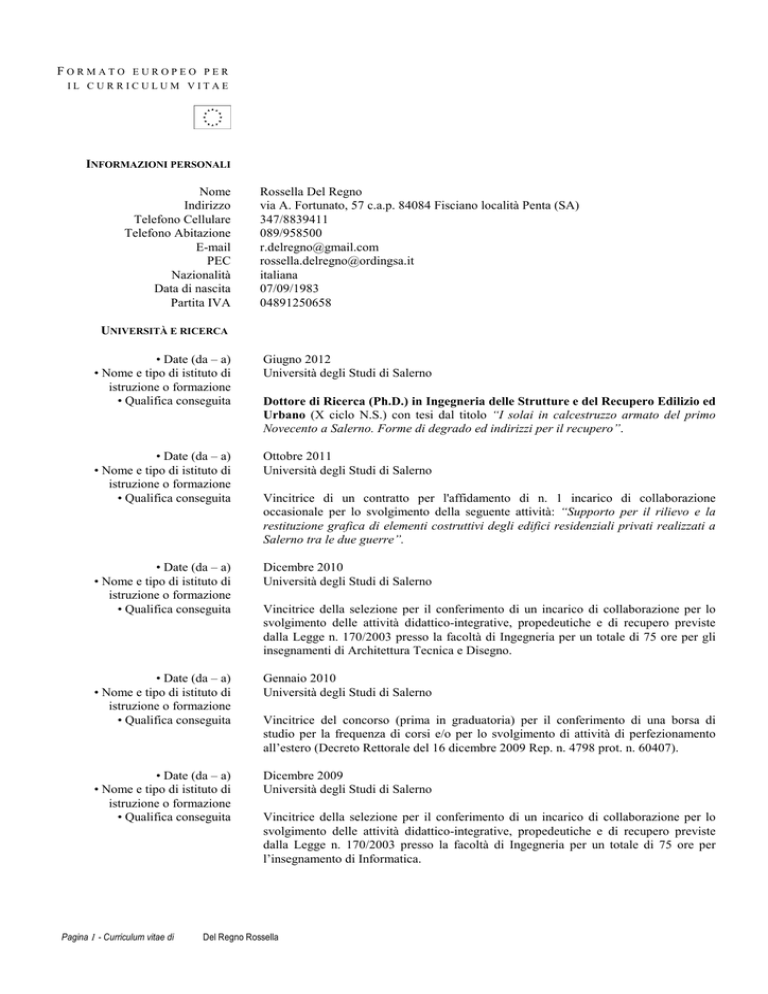 FORMATO EUROPEO PER IL CURRICULUM VITAE

INFORMAZIONI PERSONALI

Nome
Rossella Del Regno

Indirizzo
via A. Fortunato, 57 c.a.p. 84084 Fisciano località Penta (SA)

Telefono Cellulare
347/8839411

Telefono Abitazione
089/958500

E-mail
r.delregno@gmail.com

PEC
rossella.delregno@ordingsa.it

Nazionalità
italiana

Data di nascita
07/09/1983

Partita IVA
04891250658

UNIVERSITÀ E RICERCA

• Date (da – a)
Giugno 2012

• Nome e tipo di istituto di istruzione o formazione
Università degli Studi di Salerno

• Qualifica conseguita
Dottore di Ricerca (Ph.D.) in Ingegneria delle Strutture e del Recupero Edilizio ed Urbano (X ciclo N.S.) con tesi dal titolo "I solai in calcestruzzo armato del primo Novecento a Salerno. Forme di degrado ed indirizzi per il recupero".

• Date (da – a)
Ottobre 2011

• Nome e tipo di istituto di istruzione o formazione
Università degli Studi di Salerno

• Qualifica conseguita
Vincitrice di un contratto per l'affidamento di n. 1 incarico di collaborazione occasionale per lo svolgimento della seguente attività: "Supporto per il rilievo e la restituzione grafica di elementi costruttivi degli edifici residenziali privati realizzati a Salerno tra le due guerre".

• Date (da – a)
Dicembre 2010

• Nome e tipo di istituto di istruzione o formazione
Università degli Studi di Salerno

• Qualifica conseguita
Vincitrice della selezione per il conferimento di un incarico di collaborazione per lo svolgimento delle attività didattico-integrative, propedeutiche e di recupero previste dalla Legge n. 170/2003 presso la facoltà di Ingegneria per un totale di 75 ore per gli insegnamenti di Architettura Tecnica e Disegno.

• Date (da – a)
Gennaio 2010

• Nome e tipo di istituto di istruzione o formazione
Università degli Studi di Salerno

• Qualifica conseguita
Vincitrice del concorso (prima in graduatoria) per il conferimento di una borsa di studio per la frequenza di corsi e/o per lo svolgimento di attività di perfezionamento all'estero (Decreto Rettorale del 16 dicembre 2009 Rep. n. 4798 prot. n. 60407).

• Date (da – a)
Dicembre 2009

• Nome e tipo di istituto di istruzione o formazione
Università degli Studi di Salerno

• Qualifica conseguita
Vincitrice della selezione per il conferimento di un incarico di collaborazione per lo svolgimento delle attività didattico-integrative, propedeutiche e di recupero previste dalla Legge n. 170/2003 presso la facoltà di Ingegneria per un totale di 75 ore per l'insegnamento di Informatica.

Pagina 1 - Curriculum vitae di Del Regno Rossella